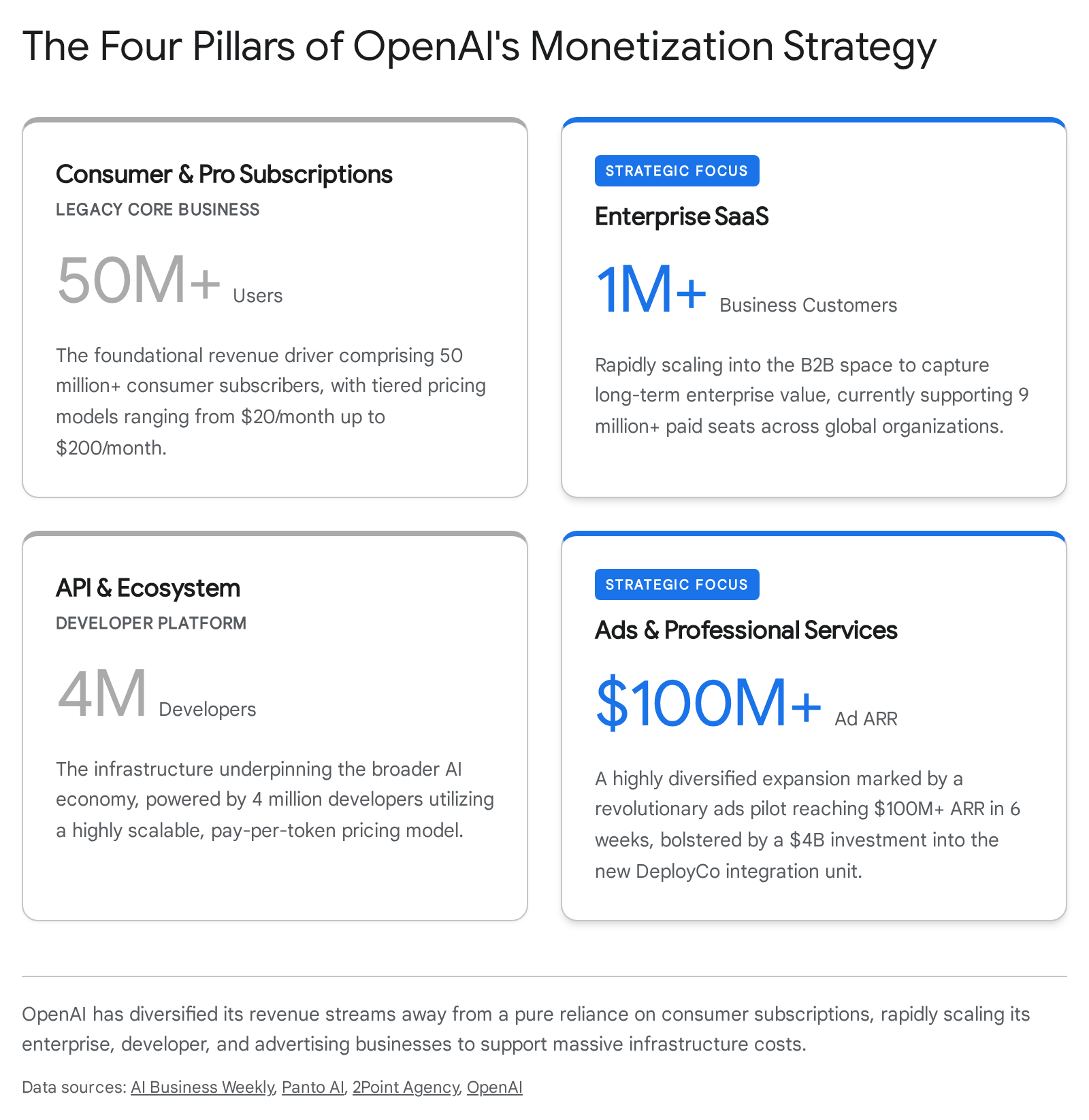 The Four Pillars of OpenAI's Monetization Strategy

Consumer & Pro Subscriptions
LEGACY CORE BUSINESS

50M+ Users

The foundational revenue driver comprising 50 million+ consumer subscribers, with tiered pricing models ranging from \$20/month up to \$200/month.

STRATEGIC FOCUS
Enterprise SaaS

1M+ Business Customers

Rapidly scaling into the B2B space to capture long-term enterprise value, currently supporting 9 million+ paid seats across global organizations.

API & Ecosystem
DEVELOPER PLATFORM

4M Developers

The infrastructure underpinning the broader AI economy, powered by 4 million developers utilizing a highly scalable, pay-per-token pricing model.

STRATEGIC FOCUS
Ads & Professional Services

\$100M+ Ad ARR

A highly diversified expansion marked by a revolutionary ads pilot reaching \$100M+ ARR in 6 weeks, bolstered by a \$4B investment into the new DeployCo integration unit.

OpenAI has diversified its revenue streams away from a pure reliance on consumer subscriptions, rapidly scaling its enterprise, developer, and advertising businesses to support massive infrastructure costs.

Data sources: AI Business Weekly, Panto AI, 2Point Agency, OpenAI